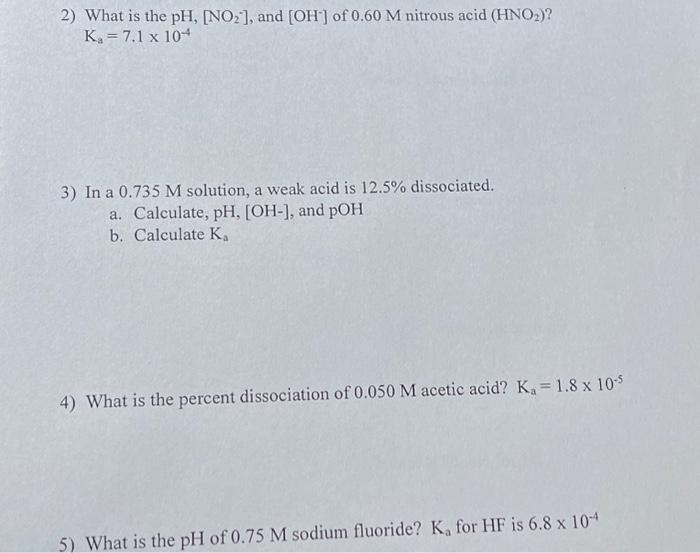 2) What is the pH, $[NO_2^-]$, and $[OH^-]$ of 0.60 M nitrous acid ($HNO_2$)?
$K_a = 7.1 \times 10^{-4}$

3) In a 0.735 M solution, a weak acid is 12.5% dissociated.
a. Calculate, pH, [OH-], and pOH
b. Calculate $K_a$

4) What is the percent dissociation of 0.050 M acetic acid? $K_a = 1.8 \times 10^{-5}$

5) What is the pH of 0.75 M sodium fluoride? $K_a$ for HF is $6.8 \times 10^{-4}$